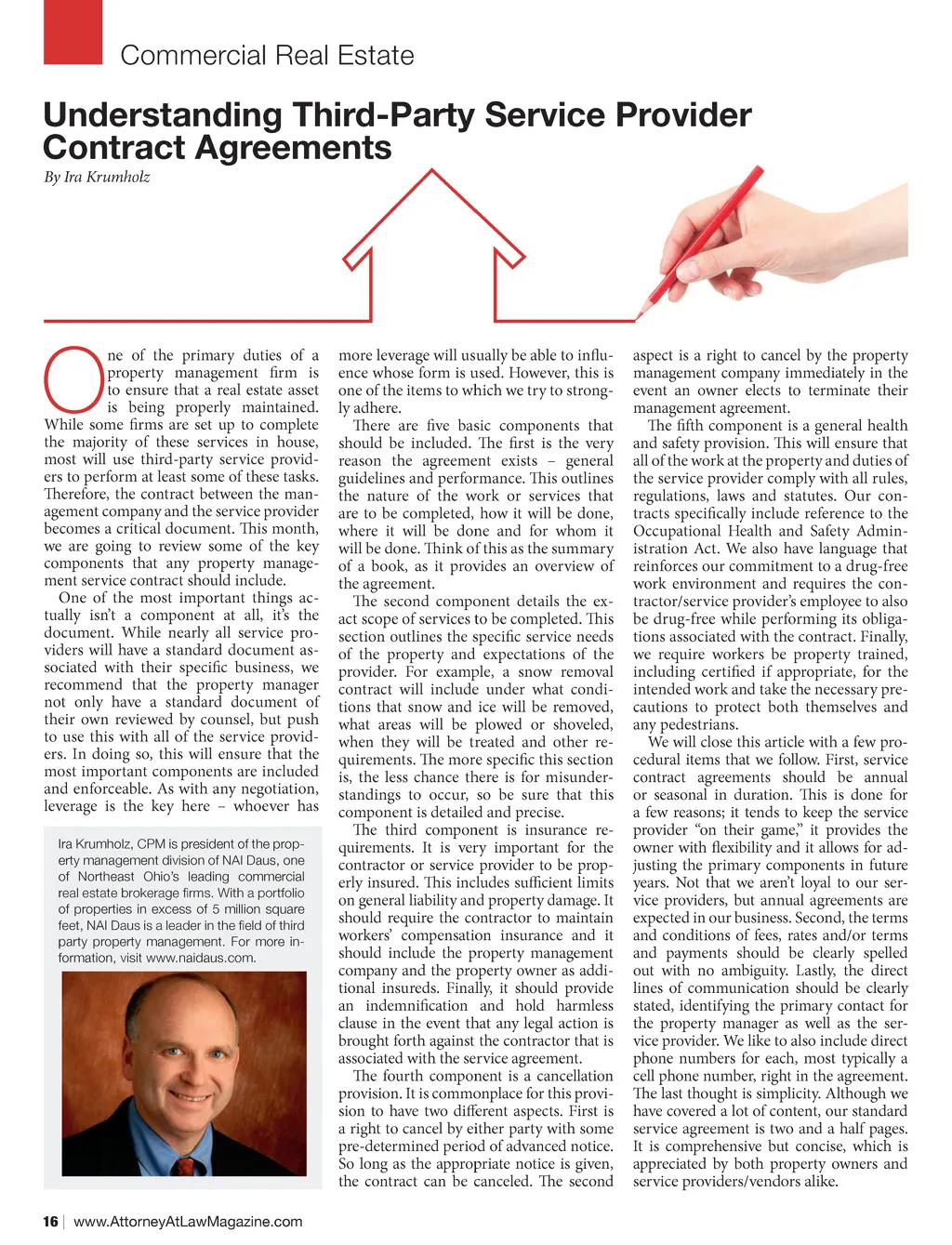 Commercial Real Estate

Understanding Third-Party Service Provider Contract Agreements

By Ira Krumholz

One of the primary duties of a property management firm is to ensure that a real estate asset is being properly maintained. While some firms are set up to complete the majority of these services in house, most will use third-party service providers to perform at least some of these tasks. Therefore, the contract between the management company and the service provider becomes a critical document. This month, we are going to review some of the key components that any property management service contract should include.

One of the most important things actually isn't a component at all, it's the document. While nearly all service providers will have a standard document associated with their specific business, we recommend that the property manager not only have a standard document of their own reviewed by counsel, but push to use this with all of the service providers. In doing so, this will ensure that the most important components are included and enforceable. As with any negotiation, leverage is the key here – whoever has

Ira Krumholz, CPM is president of the property management division of NAI Daus, one of Northeast Ohio's leading commercial real estate brokerage firms. With a portfolio of properties in excess of 5 million square feet, NAI Daus is a leader in the field of third party property management. For more information, visit www.naidaus.com.

more leverage will usually be able to influence whose form is used. However, this is one of the items to which we try to strongly adhere.

There are five basic components that should be included. The first is the very reason the agreement exists – general guidelines and performance. This outlines the nature of the work or services that are to be completed, how it will be done, where it will be done and for whom it will be done. Think of this as the summary of a book, as it provides an overview of the agreement.

The second component details the exact scope of services to be completed. This section outlines the specific service needs of the property and expectations of the provider. For example, a snow removal contract will include under what conditions that snow and ice will be removed, what areas will be plowed or shoveled, when they will be treated and other requirements. The more specific this section is, the less chance there is for misunderstandings to occur, so be sure that this component is detailed and precise.

The third component is insurance requirements. It is very important for the contractor or service provider to be properly insured. This includes sufficient limits on general liability and property damage. It should require the contractor to maintain workers' compensation insurance and it should include the property management company and the property owner as additional insureds. Finally, it should provide an indemnification and hold harmless clause in the event that any legal action is brought forth against the contractor that is associated with the service agreement.

The fourth component is a cancellation provision. It is commonplace for this provision to have two different aspects. First is a right to cancel by either party with some pre-determined period of advanced notice. So long as the appropriate notice is given, the contract can be canceled. The second aspect is a right to cancel by the property management company immediately in the event an owner elects to terminate their management agreement.

The fifth component is a general health and safety provision. This will ensure that all of the work at the property and duties of the service provider comply with all rules, regulations, laws and statutes. Our contracts specifically include reference to the Occupational Health and Safety Administration Act. We also have language that reinforces our commitment to a drug-free work environment and requires the contractor/service provider's employee to also be drug-free while performing its obligations associated with the contract. Finally, we require workers be property trained, including certified if appropriate, for the intended work and take the necessary precautions to protect both themselves and any pedestrians.

We will close this article with a few procedural items that we follow. First, service contract agreements should be annual or seasonal in duration. This is done for a few reasons; it tends to keep the service provider "on their game," it provides the owner with flexibility and it allows for adjusting the primary components in future years. Not that we aren't loyal to our service providers, but annual agreements are expected in our business. Second, the terms and conditions of fees, rates and/or terms and payments should be clearly spelled out with no ambiguity. Lastly, the direct lines of communication should be clearly stated, identifying the primary contact for the property manager as well as the service provider. We like to also include direct phone numbers for each, most typically a cell phone number, right in the agreement. The last thought is simplicity. Although we have covered a lot of content, our standard service agreement is two and a half pages. It is comprehensive but concise, which is appreciated by both property owners and service providers/vendors alike.

16 | www.AttorneyAtLawMagazine.com